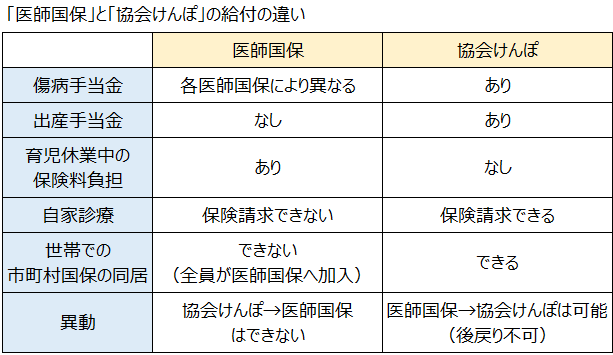 「医師国保」と「協会けんぽ」の給付の違い

| | 医師国保 | 協会けんぽ |
|---|---|---|
| 傷病手当金 | 各医師国保により異なる | あり |
| 出産手当金 | なし | あり |
| 育児休業中の保険料負担 | あり | なし |
| 自家診療 | 保険請求できない | 保険請求できる |
| 世帯での市町村国保の同居 | できない（全員が医師国保へ加入） | できる |
| 異動 | 協会けんぽ→医師国保はできない | 医師国保→協会けんぽは可能（後戻り不可） |